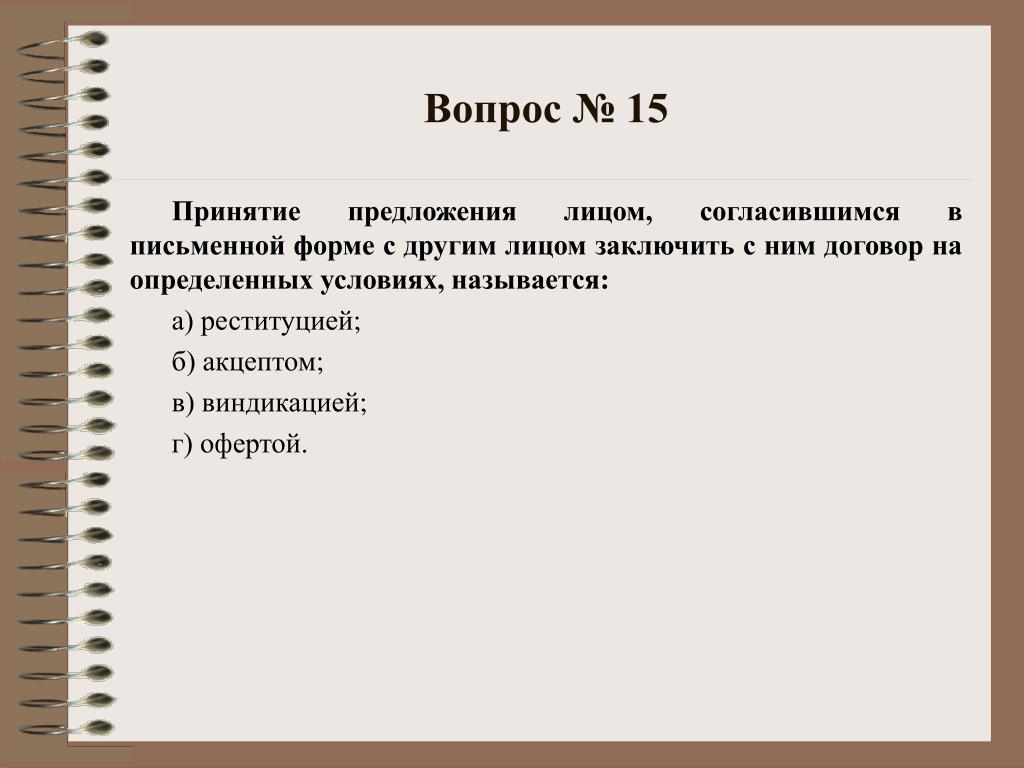 Вопрос № 15

Принятие предложения лицом, согласившимся в письменной форме с другим лицом заключить с ним договор на определенных условиях, называется:

а) реституцией;

б) акцептом;

в) виндикацией;

г) офертой.